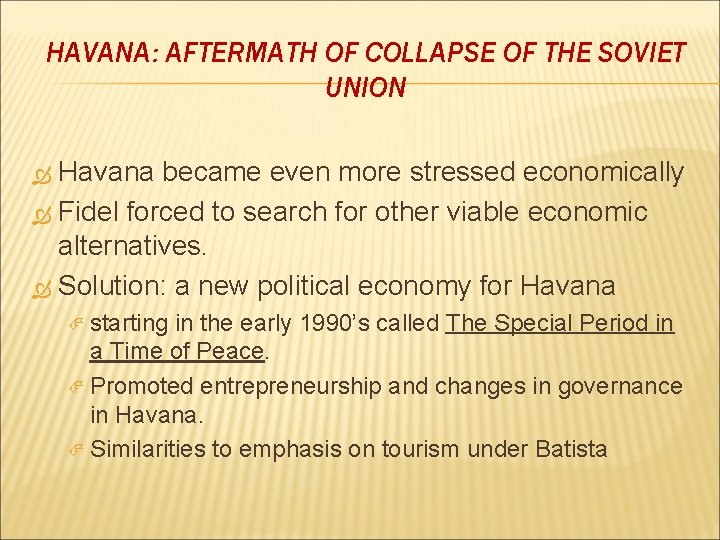 HAVANA: AFTERMATH OF COLLAPSE OF THE SOVIET UNION

Havana became even more stressed economically

Fidel forced to search for other viable economic alternatives.

Solution: a new political economy for Havana

starting in the early 1990's called The Special Period in a Time of Peace.

Promoted entrepreneurship and changes in governance in Havana.

Similarities to emphasis on tourism under Batista